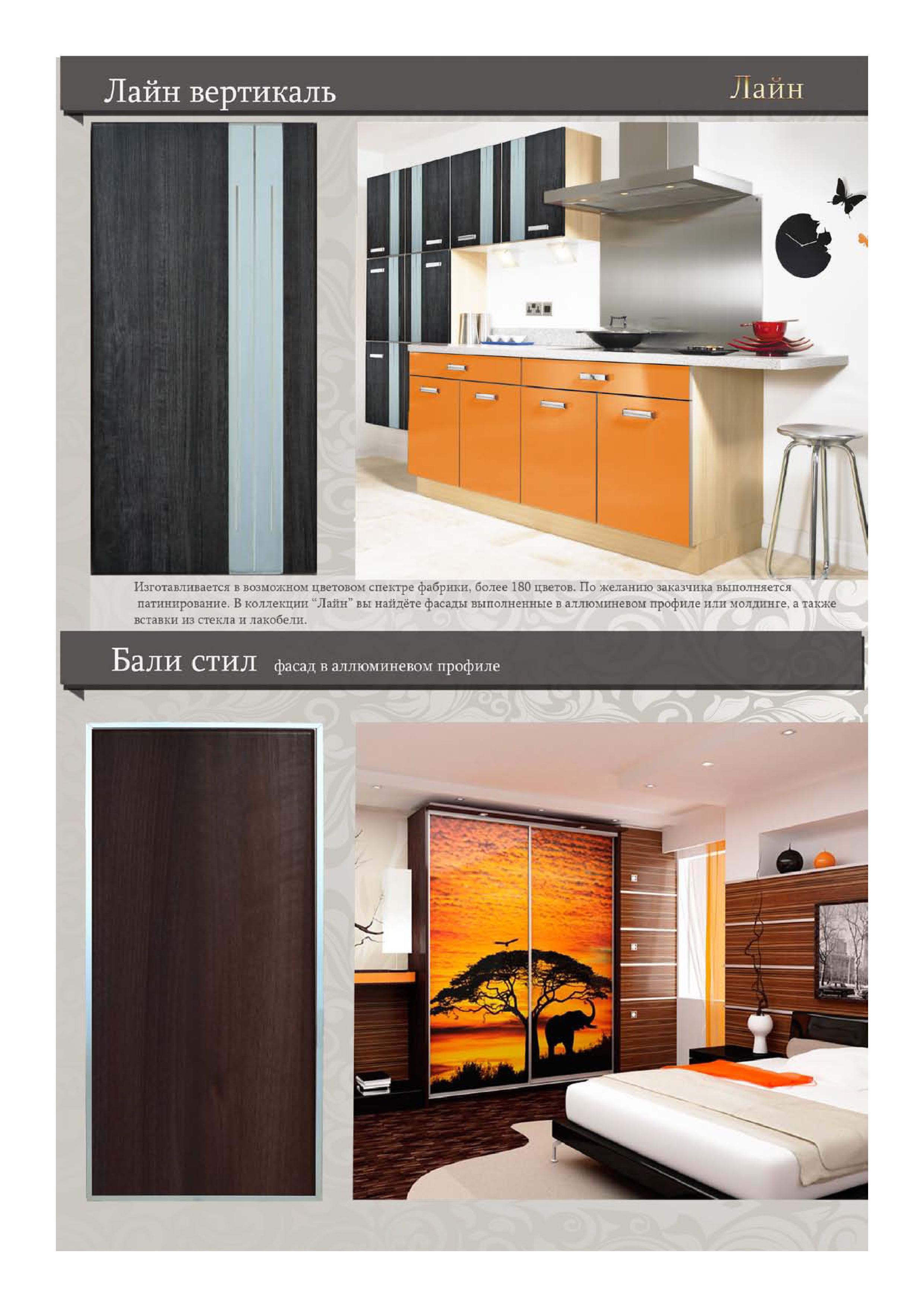 Лайн вертикаль

Лайн

Изготавливается в возможном цветовом спектре фабрики, более 180 цветов. По желанию заказчика выполняется патинирование. В коллекции "Лайн" вы найдёте фасады выполненные в аллюминевом профиле или молдинге, а также вставки из стекла и лакобели.

Бали стил фасад в аллюминевом профиле